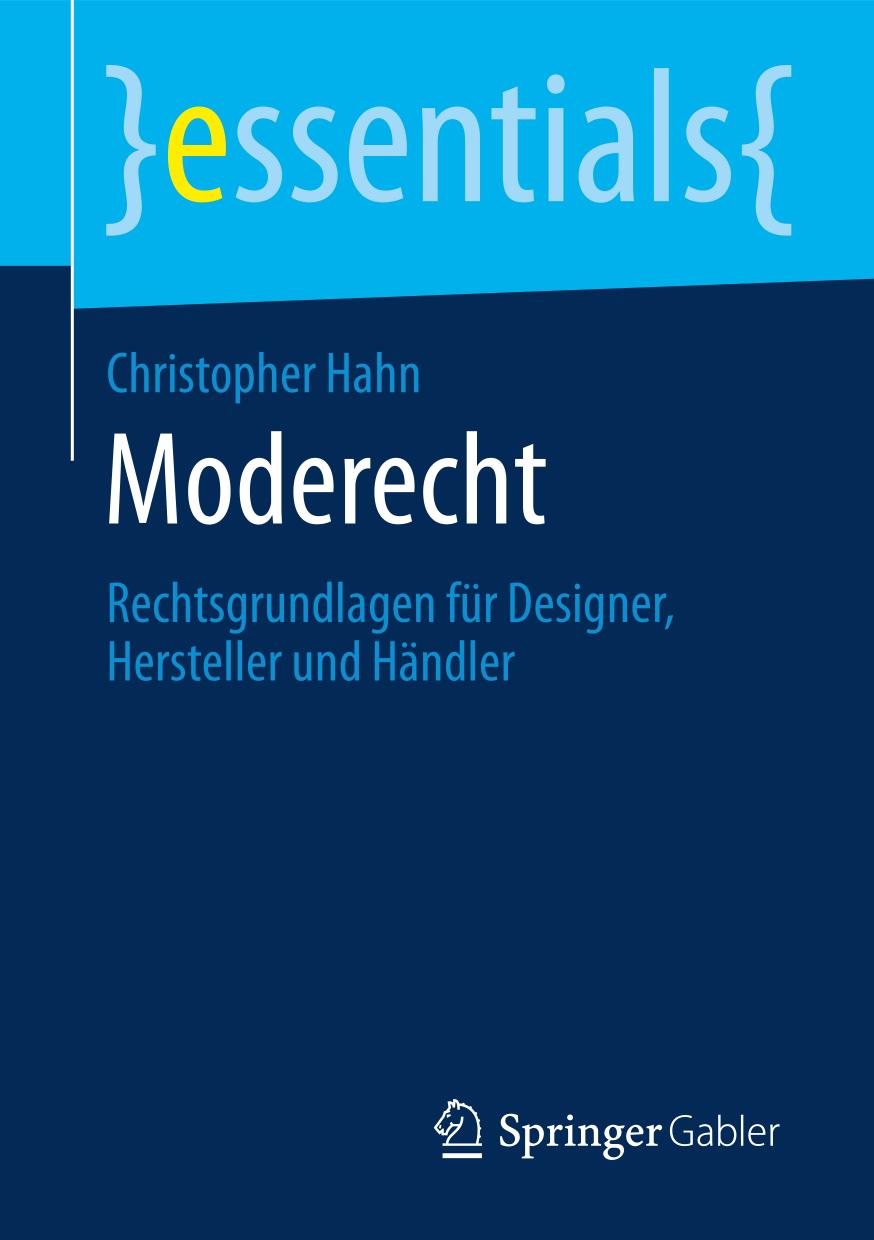 }essentials{

Christopher Hahn

Moderecht

Rechtsgrundlagen für Designer, Hersteller und Händler

Springer Gabler